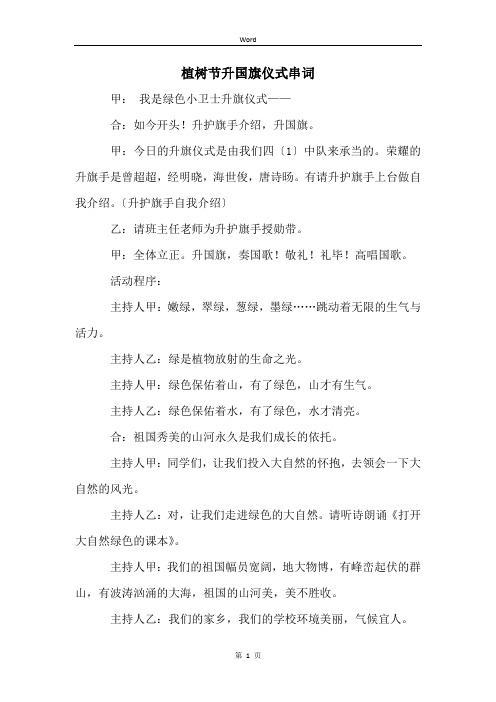 Word

植树节升国旗仪式串词

甲： 我是绿色小卫士升旗仪式——

合：如今开头！升护旗手介绍，升国旗。

甲：今日的升旗仪式是由我们四〔1〕中队来承当的。荣耀的升旗手是曾超超，经明晓，海世俊，唐诗旸。有请升护旗手上台做自我介绍。〔升护旗手自我介绍〕

乙：请班主任老师为升护旗手授勋带。

甲：全体立正。升国旗，奏国歌！敬礼！礼毕！高唱国歌。

活动程序：

主持人甲：嫩绿，翠绿，葱绿，墨绿……跳动着无限的生气与活力。

主持人乙：绿是植物放射的生命之光。

主持人甲：绿色保佑着山，有了绿色，山才有生气。

主持人乙：绿色保佑着水，有了绿色，水才清亮。

合：祖国秀美的山河永久是我们成长的依托。

主持人甲：同学们，让我们投入大自然的怀抱，去领会一下大自然的风光。

主持人乙：对，让我们走进绿色的大自然。请听诗朗诵《打开大自然绿色的课本》。

主持人甲：我们的祖国幅员宽阔，地大物博，有峰峦起伏的群山，有波涛汹涌的大海，祖国的山河美，美不胜收。

主持人乙：我们的家乡，我们的学校环境美丽，气候宜人。

第 1 页